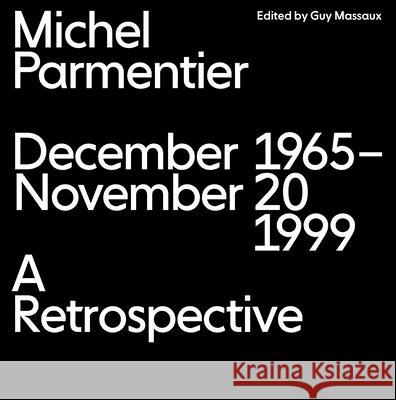 Michel Parmentier

Edited by Guy Massaux

December 1965–
November 20
1999

A
Retrospective

Kraina Książek